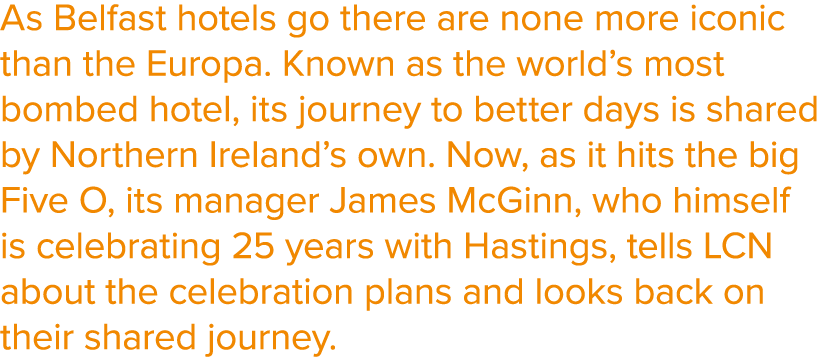 As Belfast hotels go there are none more iconic than the Europa. Known as the world’s most bombed hotel, its journey to better days is shared by Northern Ireland’s own. Now, as it hits the big Five O, its manager James McGinn, who himself is celebrating 25 years with Hastings, tells LCN about the celebration plans and looks back on their shared journey.